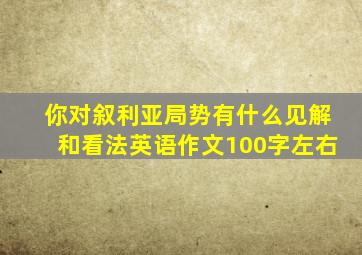 你对叙利亚局势有什么见解和看法英语作文100字左右